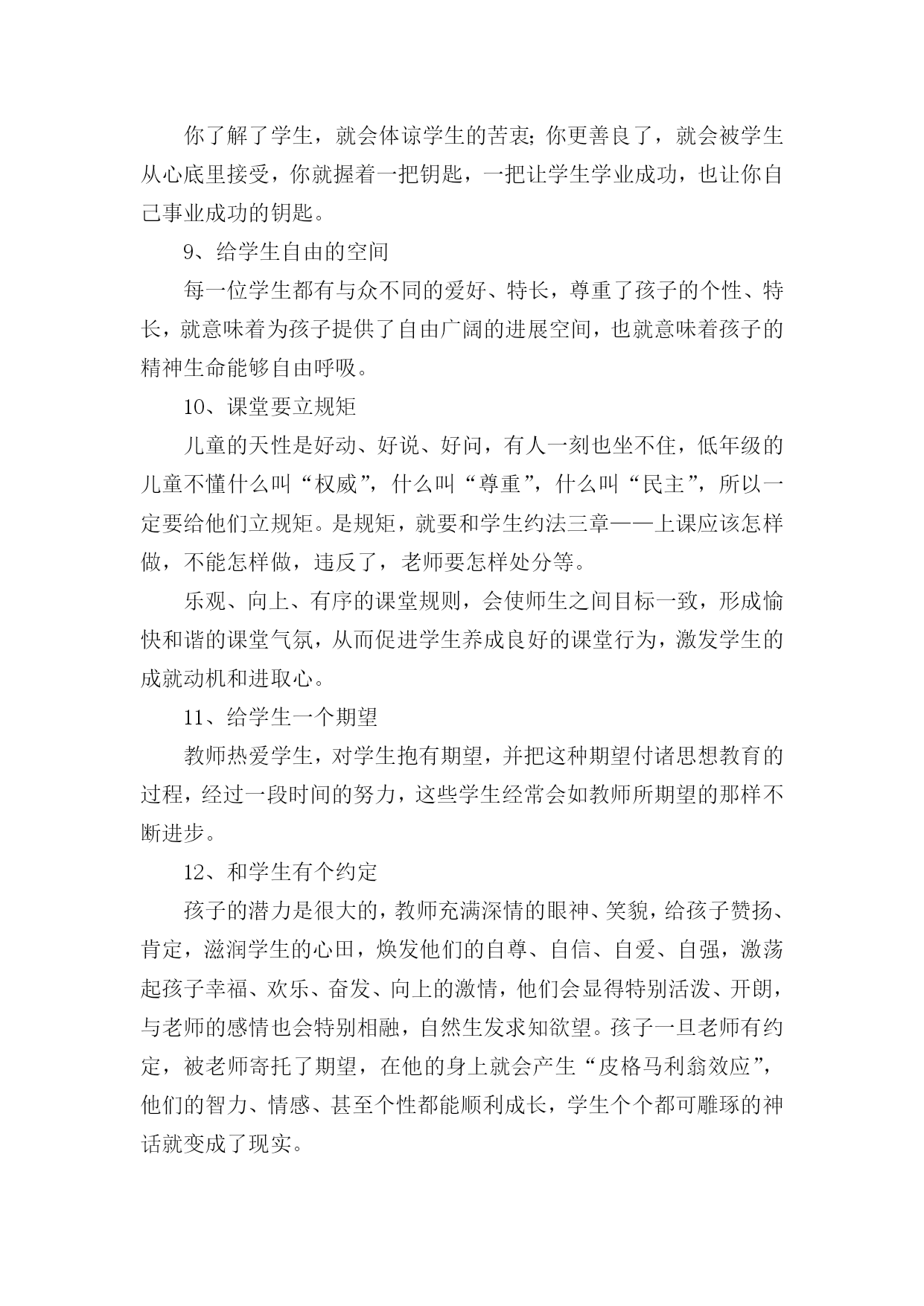 你了解了学生，就会体谅学生的苦衷;你更善良了，就会被学生从心底里接受，你就握着一把钥匙，一把让学生学业成功，也让你自己事业成功的钥匙。

9、给学生自由的空间

每一位学生都有与众不同的爱好、特长，尊重了孩子的个性、特长，就意味着为孩子提供了自由广阔的进展空间，也就意味着孩子的精神生命能够自由呼吸。

10、课堂要立规矩

儿童的天性是好动、好说、好问，有人一刻也坐不住，低年级的儿童不懂什么叫“权威”，什么叫“尊重”，什么叫“民主”，所以一定要给他们立规矩。是规矩，就要和学生约法三章——上课应该怎样做，不能怎样做，违反了，老师要怎样处分等。

乐观、向上、有序的课堂规则，会使师生之间目标一致，形成愉快和谐的课堂气氛，从而促进学生养成良好的课堂行为，激发学生的成就动机和进取心。

11、给学生一个期望

教师热爱学生，对学生抱有期望，并把这种期望付诸思想教育的过程，经过一段时间的努力，这些学生经常会如教师所期望的那样不断进步。

12、和学生有个约定

孩子的潜力是很大的，教师充满深情的眼神、笑貌，给孩子赞扬、肯定，滋润学生的心田，焕发他们的自尊、自信、自爱、自强，激荡起孩子幸福、欢乐、奋发、向上的激情，他们会显得特别活泼、开朗，与老师的感情也会特别相融，自然生发求知欲望。孩子一旦老师有约定，被老师寄托了期望，在他的身上就会产生“皮格马利翁效应”，他们的智力、情感、甚至个性都能顺利成长，学生个个都可雕琢的神话就变成了现实。